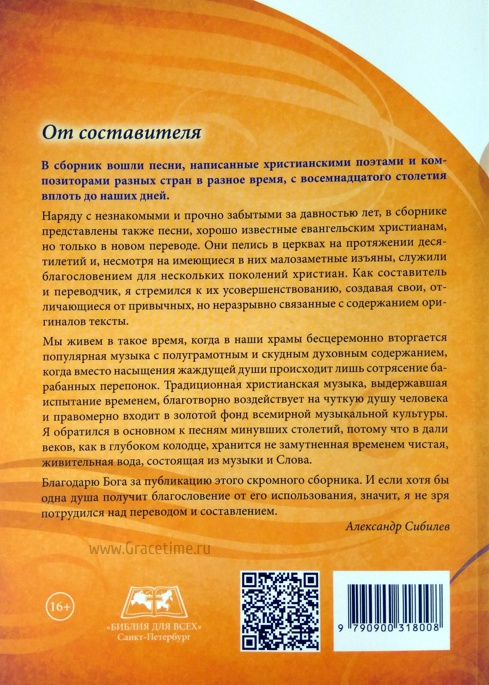 От составителя

В сборник вошли песни, написанные христианскими поэтами и композиторами разных стран в разное время, с восемнадцатого столетия вплоть до наших дней.

Наряду с незнакомыми и прочно забытыми за давностью лет, в сборнике представлены также песни, хорошо известные евангельским христианам, но только в новом переводе. Они пелись в церквах на протяжении десятилетий и, несмотря на имеющиеся в них малозаметные изъяны, служили благословением для нескольких поколений христиан. Как составитель и переводчик, я стремился к их усовершенствованию, создавая свои, отличающиеся от привычных, но неразрывно связанные с содержанием оригиналов тексты.

Мы живем в такое время, когда в наши храмы бесцеремонно вторгается популярная музыка с полуграмотным и скудным духовным содержанием, когда вместо насыщения жаждущей души происходит лишь сотрясение барабанных перепонок. Традиционная христианская музыка, выдержавшая испытание временем, благотворно воздействует на чуткую душу человека и правомерно входит в золотой фонд всемирной музыкальной культуры. Я обратился в основном к песням минувших столетий, потому что в дали веков, как в глубоком колодце, хранится не замутненная временем чистая, живительная вода, состоящая из музыки и Слова.

Благодарю Бога за публикацию этого скромного сборника. И если хотя бы одна душа получит благословение от его использования, значит, я не зря потрудился над переводом и составлением.

Александр Сибилев

www.Gracetime.ru

16+

«БИБЛИЯ ДЛЯ ВСЕХ»
Санкт-Петербург

9 790900 318008